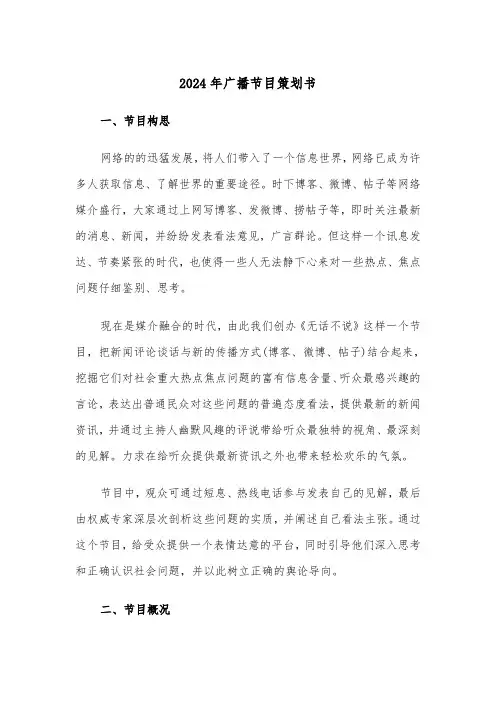 2024年广播节目策划书

一、节目构思

网络的的迅猛发展，将人们带入了一个信息世界，网络已成为许多人获取信息、了解世界的重要途径。时下博客、微博、帖子等网络媒介盛行，大家通过上网写博客、发微博、捞帖子等，即时关注最新的消息、新闻，并纷纷发表看法意见，广言群论。但这样一个讯息发达、节奏紧张的时代，也使得一些人无法静下心来对一些热点、焦点问题仔细鉴别、思考。

现在是媒介融合的时代，由此我们创办《无话不说》这样一个节目，把新闻评论谈话与新的传播方式(博客、微博、帖子)结合起来，挖掘它们对社会重大热点焦点问题的富有信息含量、听众最感兴趣的言论，表达出普通民众对这些问题的普遍态度看法，提供最新的新闻资讯，并通过主持人幽默风趣的评说带给听众最独特的视角、最深刻的见解。力求在给听众提供最新资讯之外也带来轻松欢乐的气氛。

节目中，观众可通过短息、热线电话参与发表自己的见解，最后由权威专家深层次剖析这些问题的实质，并阐述自己看法主张。通过这个节目，给受众提供一个表情达意的平台，同时引导他们深入思考和正确认识社会问题，并以此树立正确的舆论导向。

二、节目概况